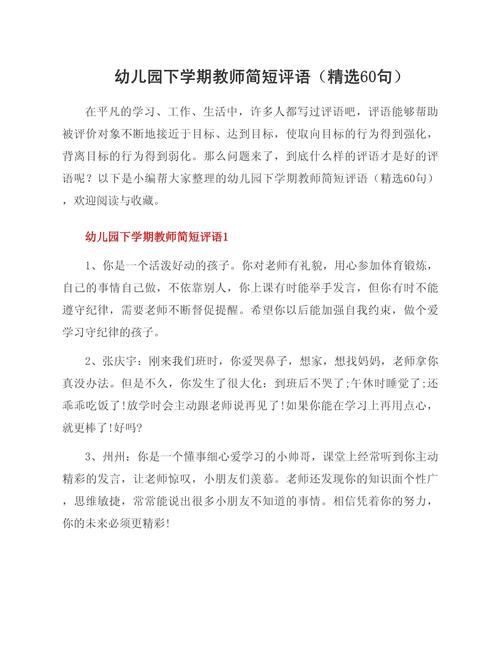 幼儿园下学期教师简短评语（精选60句）

在平凡的学习、工作、生活中，许多人都写过评语吧，评语能够帮助被评价对象不断地接近于目标、达到目标，使取向目标的行为得到强化，背离目标的行为得到弱化。那么问题来了，到底什么样的评语才是好的评语呢？以下是小编帮大家整理的幼儿园下学期教师简短评语（精选60句），欢迎阅读与收藏。

幼儿园下学期教师简短评语1

1、你是一个活泼好动的孩子。你对老师有礼貌，用心参加体育锻炼，自己的事情自己做，不依靠别人，你上课有时能举手发言，但你有时不能遵守纪律，需要老师不断督促提醒。希望你以后能加强自我约束，做个爱学习守纪律的孩子。

2、张庆宇：刚来我们班时，你爱哭鼻子，想家，想找妈妈，老师拿你真没办法。但是不久，你发生了很大化：到班后不哭了;午休时睡觉了;还乖乖吃饭了!放学时会主动跟老师说再见了!如果你能在学习上再用点心，就更棒了!好吗?

3、州州：你是一个懂事细心爱学习的小帅哥，课堂上经常听到你主动精彩的发言，让老师惊叹，小朋友们羡慕。老师还发现你的知识面个性广，思维敏捷，常常能说出很多小朋友不知道的事情。相信凭着你的努力，你的未来必须更精彩!